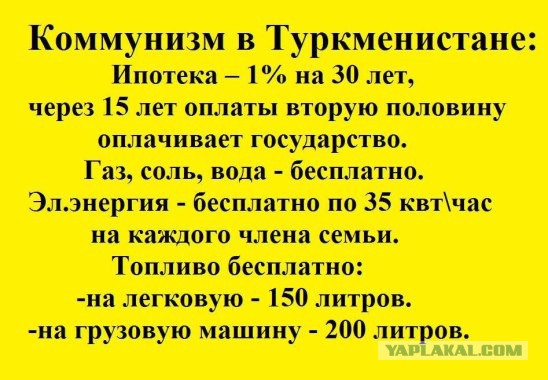 Коммунизм в Туркменистане:
Ипотека – 1% на 30 лет,
через 15 лет оплаты вторую половину оплачивает государство.
Газ, соль, вода - бесплатно.
Эл.энергия - бесплатно по 35 квт\час на каждого члена семьи.
Топливо бесплатно:
-на легковую - 150 литров.
-на грузовую машину - 200 литров.

YAPLAKAL.COM